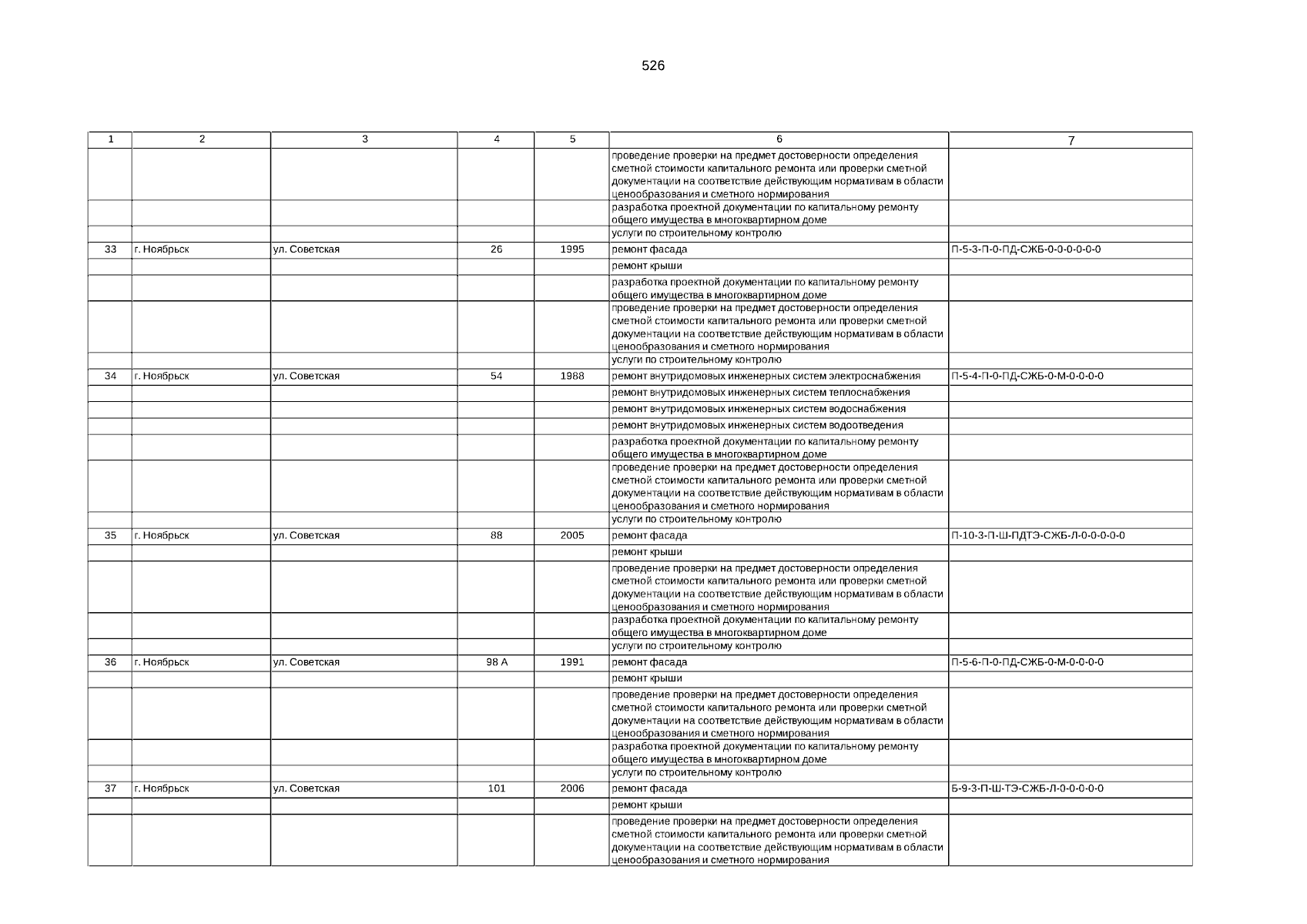 526

| 1 | 2 | 3 | 4 | 5 | 6 | 7 |
|---|---|---|---|---|---|---|
| | | | | | проведение проверки на предмет достоверности определения сметной стоимости капитального ремонта или проверки сметной документации на соответствие действующим нормативам в области ценообразования и сметного нормирования | |
| | | | | | разработка проектной документации по капитальному ремонту общего имущества в многоквартирном доме | |
| | | | | | услуги по строительному контролю | |
| 33 | г. Ноябрьск | ул. Советская | 26 | 1995 | ремонт фасада | П-5-3-П-0-ПД-СЖБ-0-0-0-0-0-0 |
| | | | | | ремонт крыши | |
| | | | | | разработка проектной документации по капитальному ремонту общего имущества в многоквартирном доме | |
| | | | | | проведение проверки на предмет достоверности определения сметной стоимости капитального ремонта или проверки сметной документации на соответствие действующим нормативам в области ценообразования и сметного нормирования | |
| | | | | | услуги по строительному контролю | |
| 34 | г. Ноябрьск | ул. Советская | 54 | 1988 | ремонт внутридомовых инженерных систем электроснабжения | П-5-4-П-0-ПД-СЖБ-0-М-0-0-0-0 |
| | | | | | ремонт внутридомовых инженерных систем теплоснабжения | |
| | | | | | ремонт внутридомовых инженерных систем водоснабжения | |
| | | | | | ремонт внутридомовых инженерных систем водоотведения | |
| | | | | | разработка проектной документации по капитальному ремонту общего имущества в многоквартирном доме | |
| | | | | | проведение проверки на предмет достоверности определения сметной стоимости капитального ремонта или проверки сметной документации на соответствие действующим нормативам в области ценообразования и сметного нормирования | |
| | | | | | услуги по строительному контролю | |
| 35 | г. Ноябрьск | ул. Советская | 88 | 2005 | ремонт фасада | П-10-3-П-Ш-ПДТЭ-СЖБ-Л-0-0-0-0-0 |
| | | | | | ремонт крыши | |
| | | | | | проведение проверки на предмет достоверности определения сметной стоимости капитального ремонта или проверки сметной документации на соответствие действующим нормативам в области ценообразования и сметного нормирования | |
| | | | | | разработка проектной документации по капитальному ремонту общего имущества в многоквартирном доме | |
| | | | | | услуги по строительному контролю | |
| 36 | г. Ноябрьск | ул. Советская | 98 А | 1991 | ремонт фасада | П-5-6-П-0-ПД-СЖБ-0-М-0-0-0-0 |
| | | | | | ремонт крыши | |
| | | | | | проведение проверки на предмет достоверности определения сметной стоимости капитального ремонта или проверки сметной документации на соответствие действующим нормативам в области ценообразования и сметного нормирования | |
| | | | | | разработка проектной документации по капитальному ремонту общего имущества в многоквартирном доме | |
| | | | | | услуги по строительному контролю | |
| 37 | г. Ноябрьск | ул. Советская | 101 | 2006 | ремонт фасада | Б-9-3-П-Ш-ТЭ-СЖБ-Л-0-0-0-0-0 |
| | | | | | ремонт крыши | |
| | | | | | проведение проверки на предмет достоверности определения сметной стоимости капитального ремонта или проверки сметной документации на соответствие действующим нормативам в области ценообразования и сметного нормирования | |